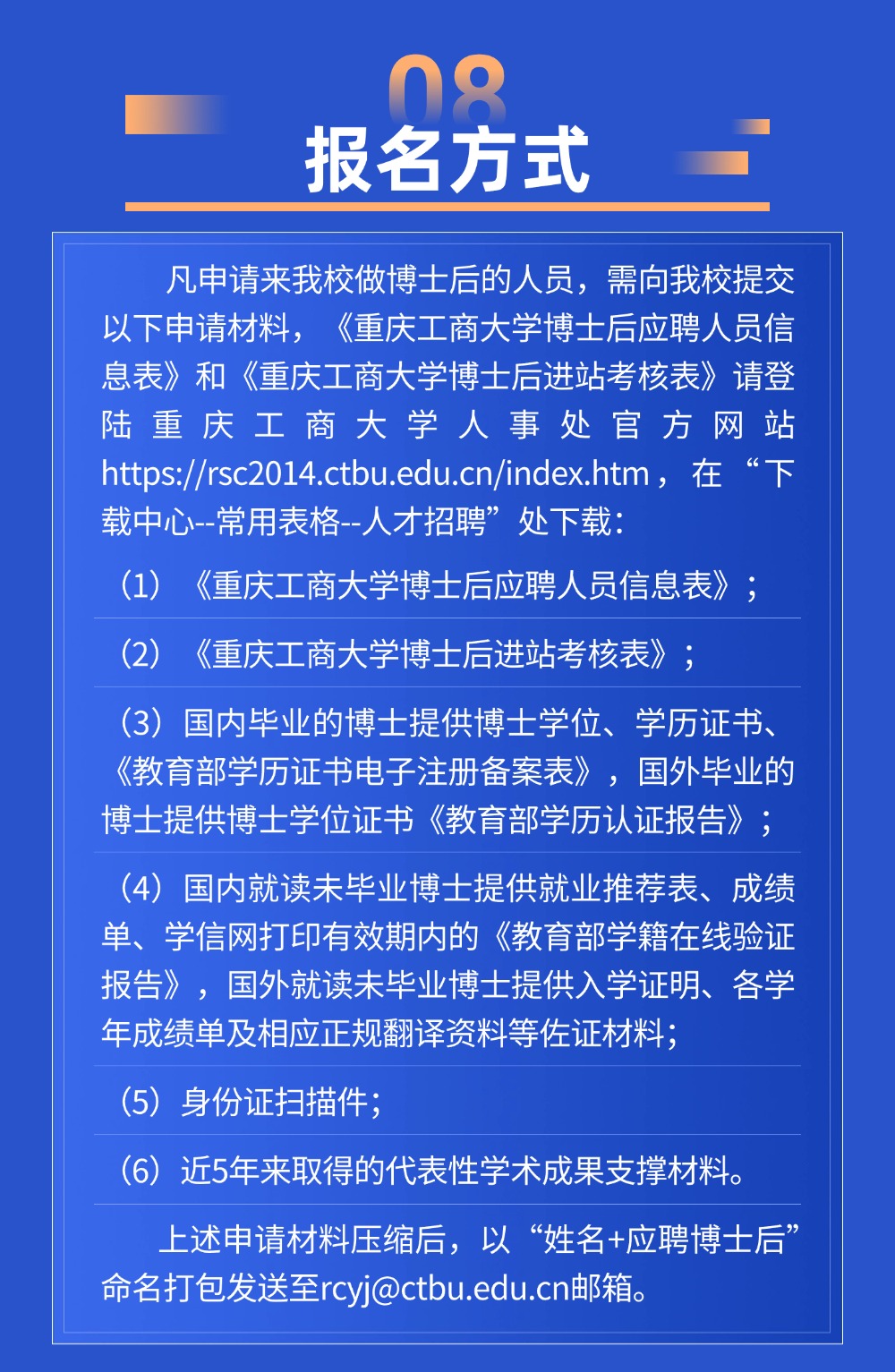 08
报名方式

凡申请来我校做博士后的人员，需向我校提交以下申请材料，《重庆工商大学博士后应聘人员信息表》和《重庆工商大学博士后进站考核表》请登陆重庆工商大学人事处官方网站https://rsc2014.ctbu.edu.cn/index.htm，在“下载中心--常用表格--人才招聘”处下载：

（1）《重庆工商大学博士后应聘人员信息表》；

（2）《重庆工商大学博士后进站考核表》；

（3）国内毕业的博士提供博士学位、学历证书、《教育部学历证书电子注册备案表》，国外毕业的博士提供博士学位证书《教育部学历认证报告》；

（4）国内就读未毕业博士提供就业推荐表、成绩单、学信网打印有效期内的《教育部学籍在线验证报告》，国外就读未毕业博士提供入学证明、各学年成绩单及相应正规翻译资料等佐证材料；

（5）身份证扫描件；

（6）近5年来取得的代表性学术成果支撑材料。

上述申请材料压缩后，以“姓名+应聘博士后”命名打包发送至rcyj@ctbu.edu.cn邮箱。